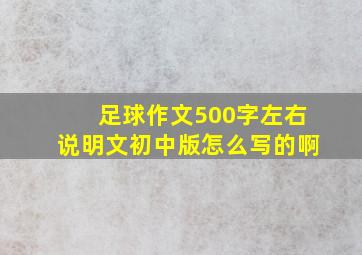 足球作文500字左右
说明文初中版怎么写的啊